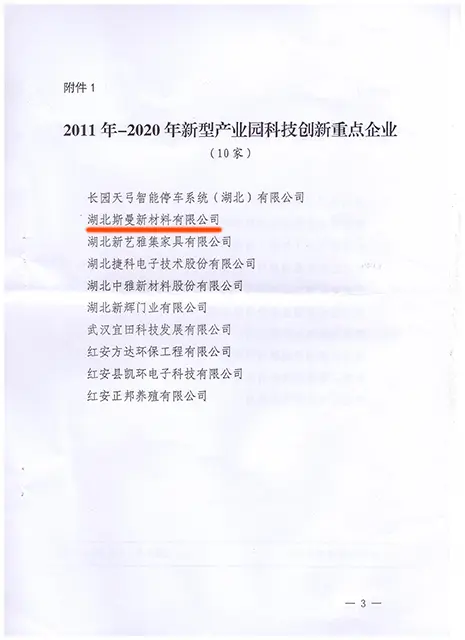 附件1

2011年–2020年新型产业园科技创新重点企业

（10家）

长园天弓智能停车系统（湖北）有限公司
湖北斯曼新材料有限公司
湖北新艺雅集家具有限公司
湖北捷科电子技术股份有限公司
湖北中雅新材料股份有限公司
湖北新辉门业有限公司
武汉宜田科技发展有限公司
红安方达环保工程有限公司
红安县凯环电子科技有限公司
红安正邦养殖有限公司

— 3 —